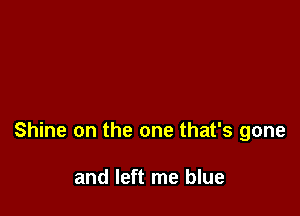 Shine on the one that's gone

and left me blue